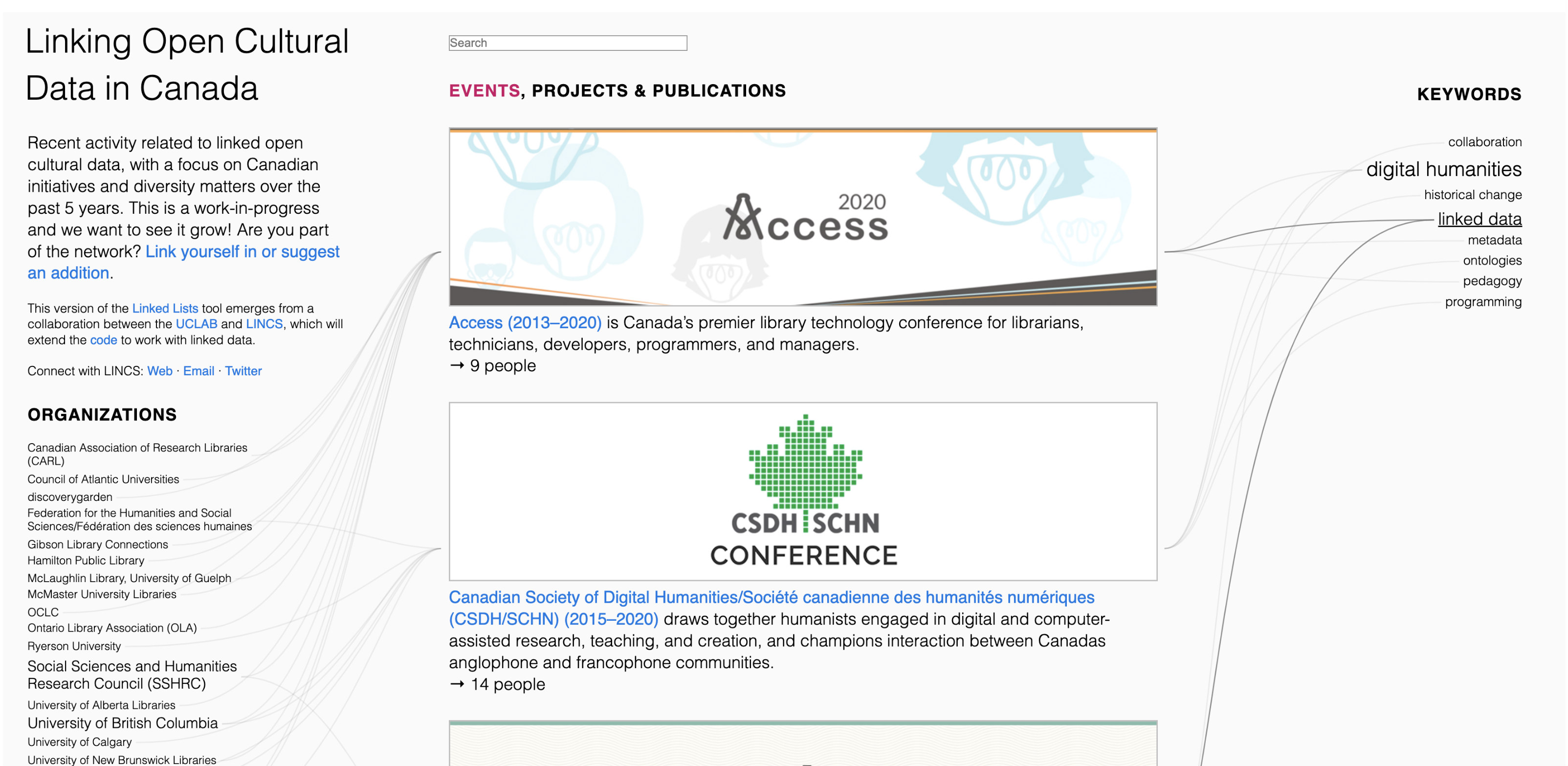 Linking Open Cultural Data in Canada

Recent activity related to linked open cultural data, with a focus on Canadian initiatives and diversity matters over the past 5 years. This is a work-in-progress and we want to see it grow! Are you part of the network? Link yourself in or suggest an addition.

This version of the Linked Lists tool emerges from a collaboration between the UCLAB and LINCS, which will extend the code to work with linked data.

Connect with LINCS: Web · Email · Twitter

ORGANIZATIONS

Canadian Association of Research Libraries (CARL)
Council of Atlantic Universities
discoverygarden
Federation for the Humanities and Social Sciences/Fédération des sciences humaines
Gibson Library Connections
Hamilton Public Library
McLaughlin Library, University of Guelph
McMaster University Libraries
OCLC
Ontario Library Association (OLA)
Ryerson University
Social Sciences and Humanities Research Council (SSHRC)
University of Alberta Libraries
University of British Columbia
University of Calgary
University of New Brunswick Libraries

Search

EVENTS, PROJECTS & PUBLICATIONS

2020
Access

Access (2013–2020) is Canada's premier library technology conference for librarians, technicians, developers, programmers, and managers.
→ 9 people

CSDH SCHN
CONFERENCE

Canadian Society of Digital Humanities/Société canadienne des humanités numériques (CSDH/SCHN) (2015–2020) draws together humanists engaged in digital and computer-assisted research, teaching, and creation, and champions interaction between Canadas anglophone and francophone communities.
→ 14 people

KEYWORDS

collaboration
digital humanities
historical change
linked data
metadata
ontologies
pedagogy
programming